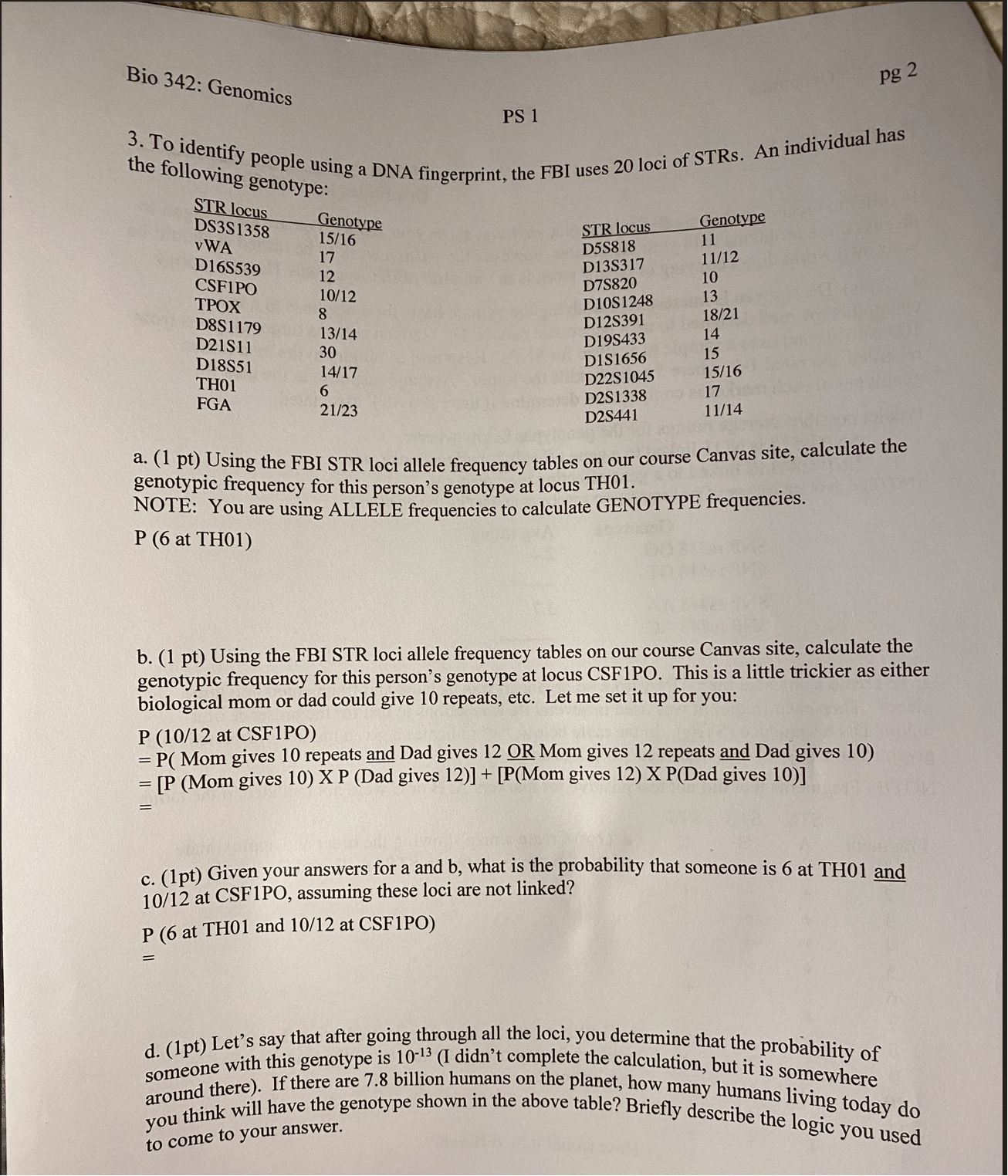 Bio 342: Genomics

pg 2

PS 1

3. To identify people using a DNA fingerprint, the FBI uses 20 loci of STRs. An individual has the following genotype:

| STR locus | Genotype |
|---|---|
| DS3S1358 | 15/16 |
| vWA | 17 |
| D16S539 | 12 |
| CSF1PO | 10/12 |
| TPOX | 8 |
| D8S1179 | 13/14 |
| D21S11 | 30 |
| D18S51 | 14/17 |
| TH01 | 6 |
| FGA | 21/23 |

| STR locus | Genotype |
|---|---|
| D5S818 | 11 |
| D13S317 | 11/12 |
| D7S820 | 10 |
| D10S1248 | 13 |
| D12S391 | 18/21 |
| D19S433 | 14 |
| D1S1656 | 15 |
| D22S1045 | 15/16 |
| D2S1338 | 17 |
| D2S441 | 11/14 |

a. (1 pt) Using the FBI STR loci allele frequency tables on our course Canvas site, calculate the genotypic frequency for this person's genotype at locus TH01.
NOTE: You are using ALLELE frequencies to calculate GENOTYPE frequencies.

P (6 at TH01)

b. (1 pt) Using the FBI STR loci allele frequency tables on our course Canvas site, calculate the genotypic frequency for this person's genotype at locus CSF1PO. This is a little trickier as either biological mom or dad could give 10 repeats, etc. Let me set it up for you:

P (10/12 at CSF1PO)
= P( Mom gives 10 repeats and Dad gives 12 OR Mom gives 12 repeats and Dad gives 10)
= [P (Mom gives 10) X P (Dad gives 12)] + [P(Mom gives 12) X P(Dad gives 10)]
=

c. (1pt) Given your answers for a and b, what is the probability that someone is 6 at TH01 and 10/12 at CSF1PO, assuming these loci are not linked?

P (6 at TH01 and 10/12 at CSF1PO)
=

d. (1pt) Let's say that after going through all the loci, you determine that the probability of someone with this genotype is $10^{-13}$ (I didn't complete the calculation, but it is somewhere around there). If there are 7.8 billion humans on the planet, how many humans living today do you think will have the genotype shown in the above table? Briefly describe the logic you used to come to your answer.